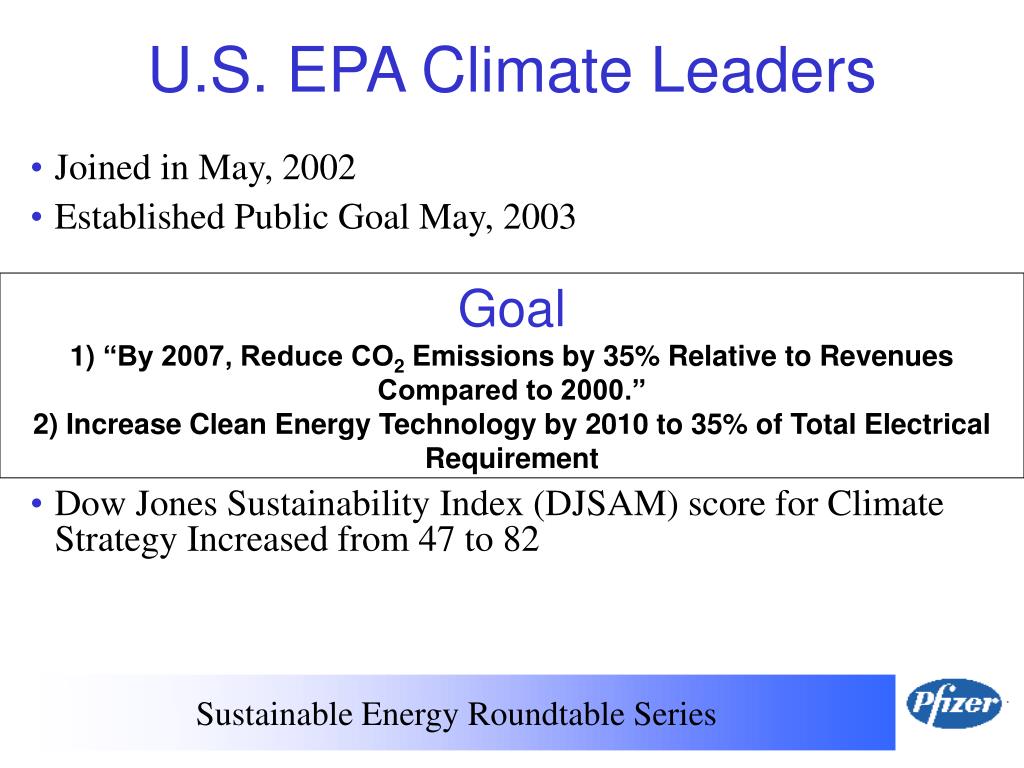 U.S. EPA Climate Leaders

• Joined in May, 2002
• Established Public Goal May, 2003

Goal
1) “By 2007, Reduce $CO_2$ Emissions by 35% Relative to Revenues Compared to 2000.”
2) Increase Clean Energy Technology by 2010 to 35% of Total Electrical Requirement

• Dow Jones Sustainability Index (DJSAM) score for Climate Strategy Increased from 47 to 82

Sustainable Energy Roundtable Series

Pfizer